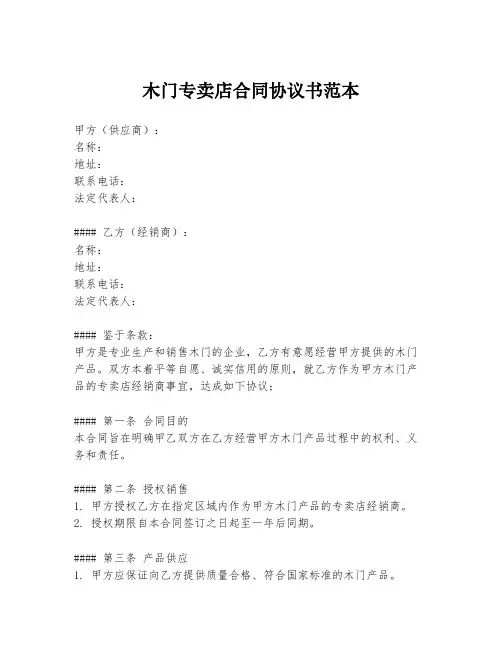 木门专卖店合同协议书范本

甲方（供应商）：
名称：
地址：
联系电话：
法定代表人：

#### 乙方（经销商）：
名称：
地址：
联系电话：
法定代表人：

#### 鉴于条款：
甲方是专业生产和销售木门的企业，乙方有意愿经营甲方提供的木门产品。双方本着平等自愿、诚实信用的原则，就乙方作为甲方木门产品的专卖店经销商事宜，达成如下协议：

#### 第一条 合同目的
本合同旨在明确甲乙双方在乙方经营甲方木门产品过程中的权利、义务和责任。

#### 第二条 授权销售
1. 甲方授权乙方在指定区域内作为甲方木门产品的专卖店经销商。
2. 授权期限自本合同签订之日起至一年后同期。

#### 第三条 产品供应
1. 甲方应保证向乙方提供质量合格、符合国家标准的木门产品。